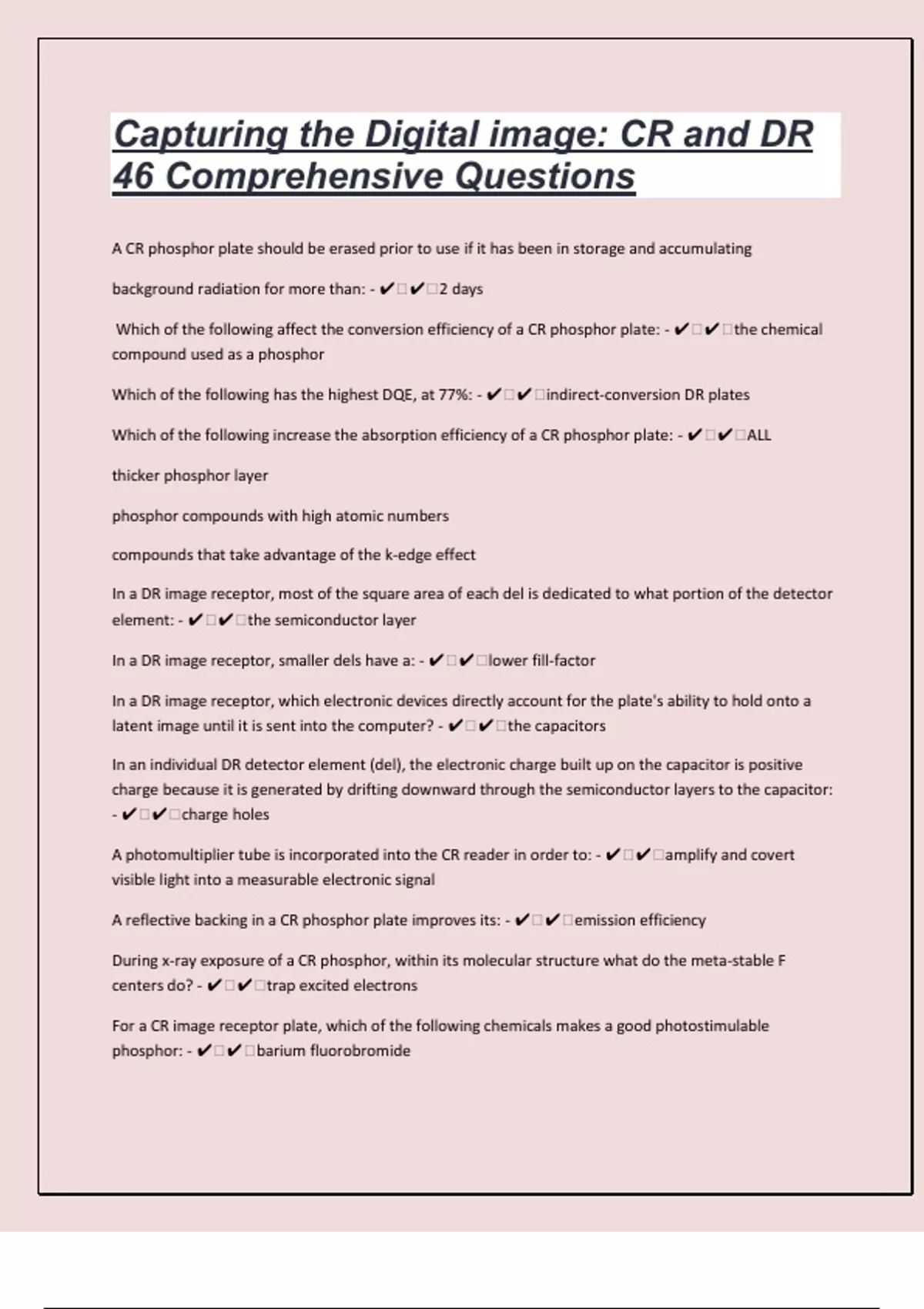 Capturing the Digital image: CR and DR 46 Comprehensive Questions

A CR phosphor plate should be erased prior to use if it has been in storage and accumulating

background radiation for more than: - ✔□✔□2 days

Which of the following affect the conversion efficiency of a CR phosphor plate: - ✔□✔□the chemical compound used as a phosphor

Which of the following has the highest DQE, at 77%: - ✔□✔□indirect-conversion DR plates

Which of the following increase the absorption efficiency of a CR phosphor plate: - ✔□✔□ALL

thicker phosphor layer

phosphor compounds with high atomic numbers

compounds that take advantage of the k-edge effect

In a DR image receptor, most of the square area of each del is dedicated to what portion of the detector element: - ✔□✔□the semiconductor layer

In a DR image receptor, smaller dels have a: - ✔□✔□lower fill-factor

In a DR image receptor, which electronic devices directly account for the plate's ability to hold onto a latent image until it is sent into the computer? - ✔□✔□the capacitors

In an individual DR detector element (del), the electronic charge built up on the capacitor is positive charge because it is generated by drifting downward through the semiconductor layers to the capacitor: - ✔□✔□charge holes

A photomultiplier tube is incorporated into the CR reader in order to: - ✔□✔□amplify and covert visible light into a measurable electronic signal

A reflective backing in a CR phosphor plate improves its: - ✔□✔□emission efficiency

During x-ray exposure of a CR phosphor, within its molecular structure what do the meta-stable F centers do? - ✔□✔□trap excited electrons

For a CR image receptor plate, which of the following chemicals makes a good photostimulable phosphor: - ✔□✔□barium fluorobromide